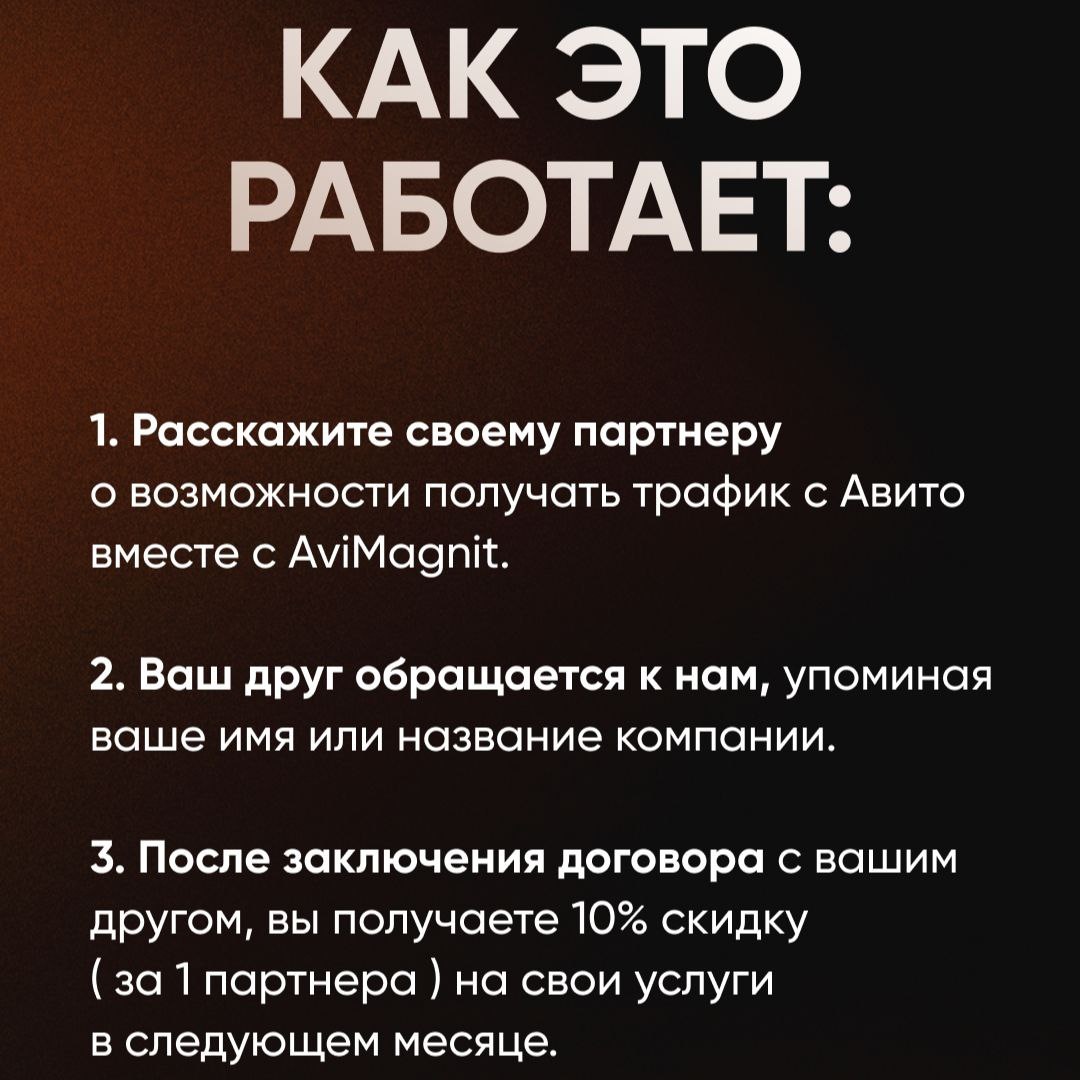 КАК ЭТО РАБОТАЕТ:

1. Расскажите своему партнеру о возможности получать трафик с Авито вместе с AviMagnit.

2. Ваш друг обращается к нам, упоминая ваше имя или название компании.

3. После заключения договора с вашим другом, вы получаете 10% скидку ( за 1 партнера ) на свои услуги в следующем месяце.